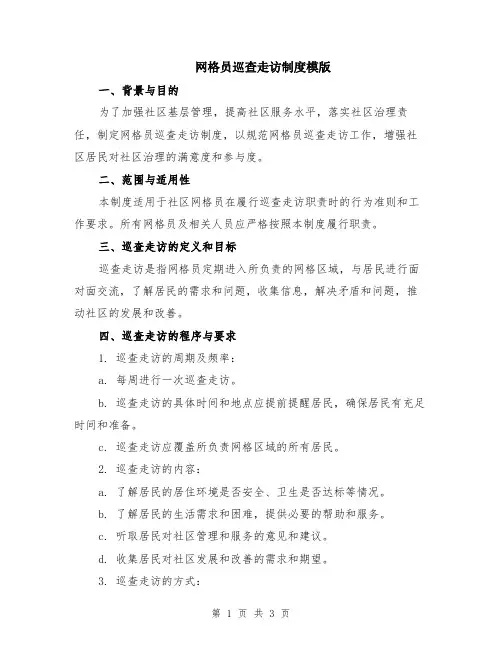 网格员巡查走访制度模版

一、背景与目的

为了加强社区基层管理，提高社区服务水平，落实社区治理责任，制定网格员巡查走访制度，以规范网格员巡查走访工作，增强社区居民对社区治理的满意度和参与度。

二、范围与适用性

本制度适用于社区网格员在履行巡查走访职责时的行为准则和工作要求。所有网格员及相关人员应严格按照本制度履行职责。

三、巡查走访的定义和目标

巡查走访是指网格员定期进入所负责的网格区域，与居民进行面对面交流，了解居民的需求和问题，收集信息，解决矛盾和问题，推动社区的发展和改善。

四、巡查走访的程序与要求

1. 巡查走访的周期及频率：

a. 每周进行一次巡查走访。

b. 巡查走访的具体时间和地点应提前提醒居民，确保居民有充足时间和准备。

c. 巡查走访应覆盖所负责网格区域的所有居民。

2. 巡查走访的内容：

a. 了解居民的居住环境是否安全、卫生是否达标等情况。

b. 了解居民的生活需求和困难，提供必要的帮助和服务。

c. 听取居民对社区管理和服务的意见和建议。

d. 收集居民对社区发展和改善的需求和期望。

3. 巡查走访的方式：

第 1 页 共 3 页